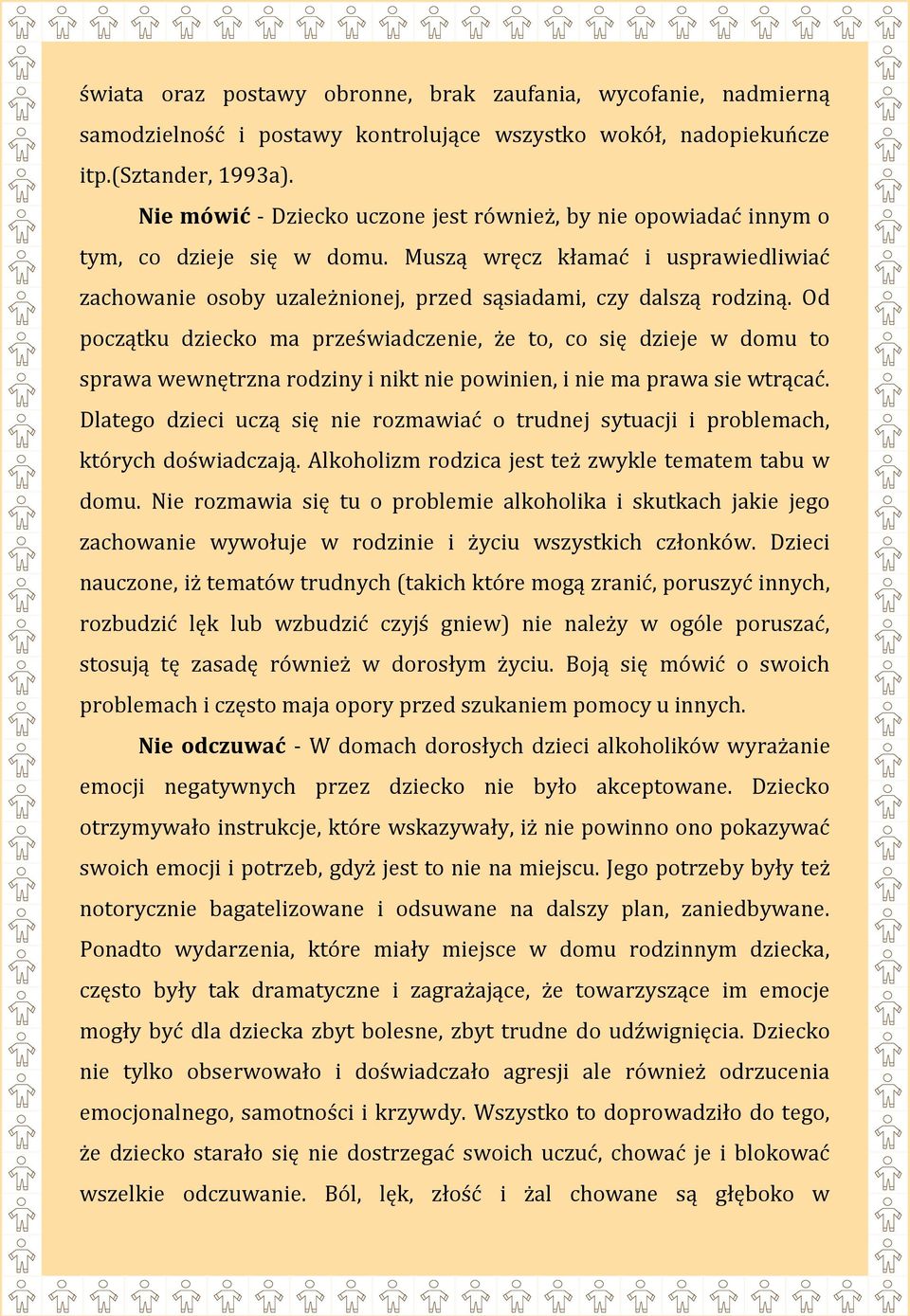 świata oraz postawy obronne, brak zaufania, wycofanie, nadmierną samodzielność i postawy kontrolujące wszystko wokół, nadopiekuńcze itp.(Sztander, 1993a).

Nie mówić - Dziecko uczone jest również, by nie opowiadać innym o tym, co dzieje się w domu. Muszą wręcz kłamać i usprawiedliwiać zachowanie osoby uzależnionej, przed sąsiadami, czy dalszą rodziną. Od początku dziecko ma przeświadczenie, że to, co się dzieje w domu to sprawa wewnętrzna rodziny i nikt nie powinien, i nie ma prawa sie wtrącać. Dlatego dzieci uczą się nie rozmawiać o trudnej sytuacji i problemach, których doświadczają. Alkoholizm rodzica jest też zwykle tematem tabu w domu. Nie rozmawia się tu o problemie alkoholika i skutkach jakie jego zachowanie wywołuje w rodzinie i życiu wszystkich członków. Dzieci nauczone, iż tematów trudnych (takich które mogą zranić, poruszyć innych, rozbudzić lęk lub wzbudzić czyjś gniew) nie należy w ogóle poruszać, stosują tę zasadę również w dorosłym życiu. Boją się mówić o swoich problemach i często maja opory przed szukaniem pomocy u innych.

Nie odczuwać - W domach dorosłych dzieci alkoholików wyrażanie emocji negatywnych przez dziecko nie było akceptowane. Dziecko otrzymywało instrukcje, które wskazywały, iż nie powinno ono pokazywać swoich emocji i potrzeb, gdyż jest to nie na miejscu. Jego potrzeby były też notorycznie bagatelizowane i odsuwane na dalszy plan, zaniedbywane. Ponadto wydarzenia, które miały miejsce w domu rodzinnym dziecka, często były tak dramatyczne i zagrażające, że towarzyszące im emocje mogły być dla dziecka zbyt bolesne, zbyt trudne do udźwignięcia. Dziecko nie tylko obserwowało i doświadczało agresji ale również odrzucenia emocjonalnego, samotności i krzywdy. Wszystko to doprowadziło do tego, że dziecko starało się nie dostrzegać swoich uczuć, chować je i blokować wszelkie odczuwanie. Ból, lęk, złość i żal chowane są głęboko w